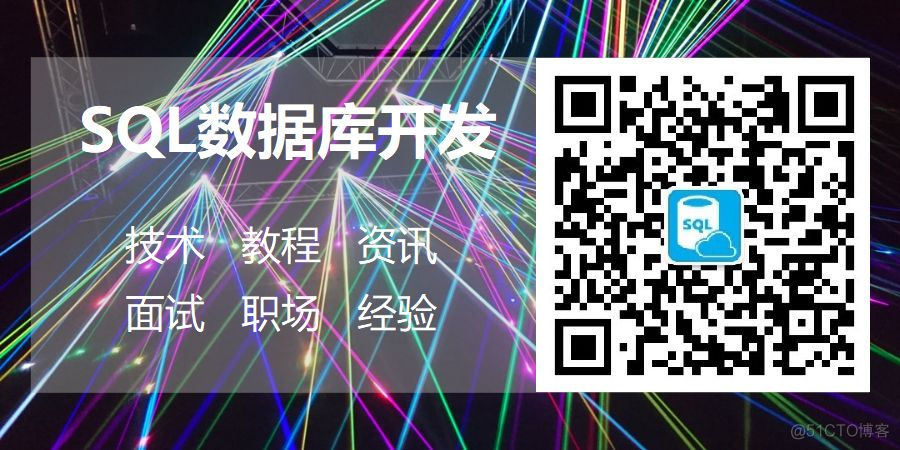 SQL数据库开发

技术 教程 资讯
面试 职场 经验

SQL

@51CTO博客